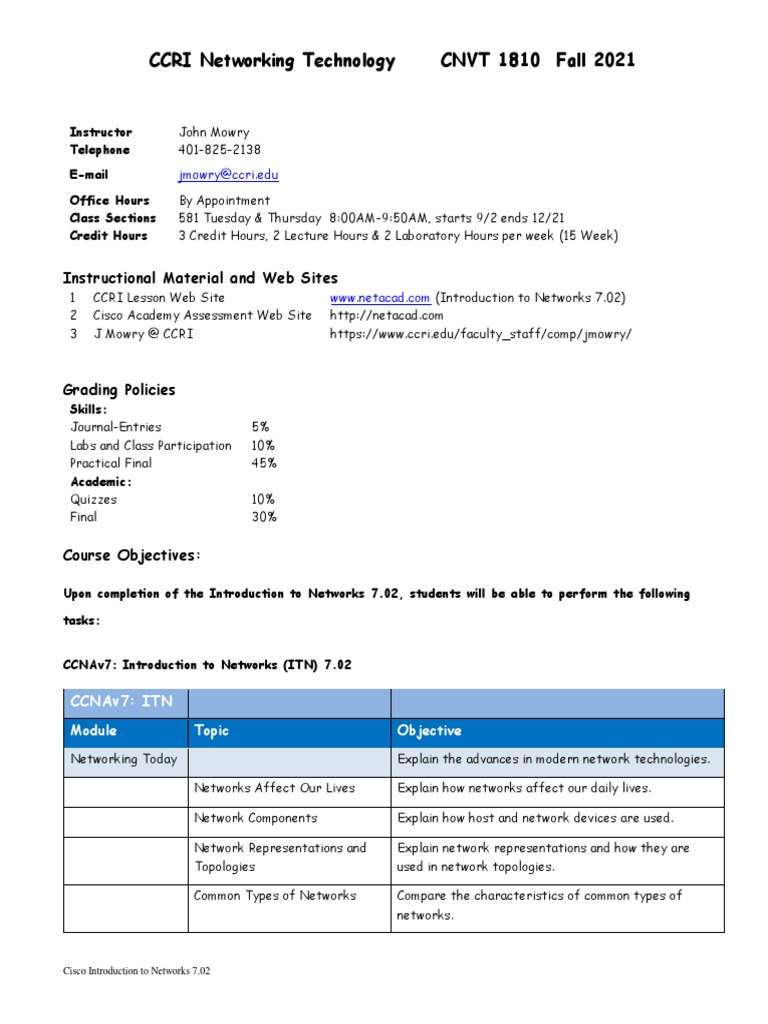 CCRI Networking Technology CNVT 1810 Fall 2021

Instructor John Mowry
Telephone 401-825-2138
E-mail jmowry@ccri.edu
Office Hours By Appointment
Class Sections 581 Tuesday & Thursday 8:00AM-9:50AM, starts 9/2 ends 12/21
Credit Hours 3 Credit Hours, 2 Lecture Hours & 2 Laboratory Hours per week (15 Week)

Instructional Material and Web Sites
1 CCRI Lesson Web Site www.netacad.com (Introduction to Networks 7.02)
2 Cisco Academy Assessment Web Site http://netacad.com
3 J Mowry @ CCRI https://www.ccri.edu/faculty_staff/comp/jmowry/

Grading Policies
Skills:
Journal-Entries 5%
Labs and Class Participation 10%
Practical Final 45%
Academic:
Quizzes 10%
Final 30%

Course Objectives:

Upon completion of the Introduction to Networks 7.02, students will be able to perform the following tasks:

CCNAv7: Introduction to Networks (ITN) 7.02

| CCNAv7: ITN | | |
|---|---|---|
| Module | Topic | Objective |
| Networking Today | | Explain the advances in modern network technologies. |
| | Networks Affect Our Lives | Explain how networks affect our daily lives. |
| | Network Components | Explain how host and network devices are used. |
| | Network Representations and Topologies | Explain network representations and how they are used in network topologies. |
| | Common Types of Networks | Compare the characteristics of common types of networks. |

Cisco Introduction to Networks 7.02